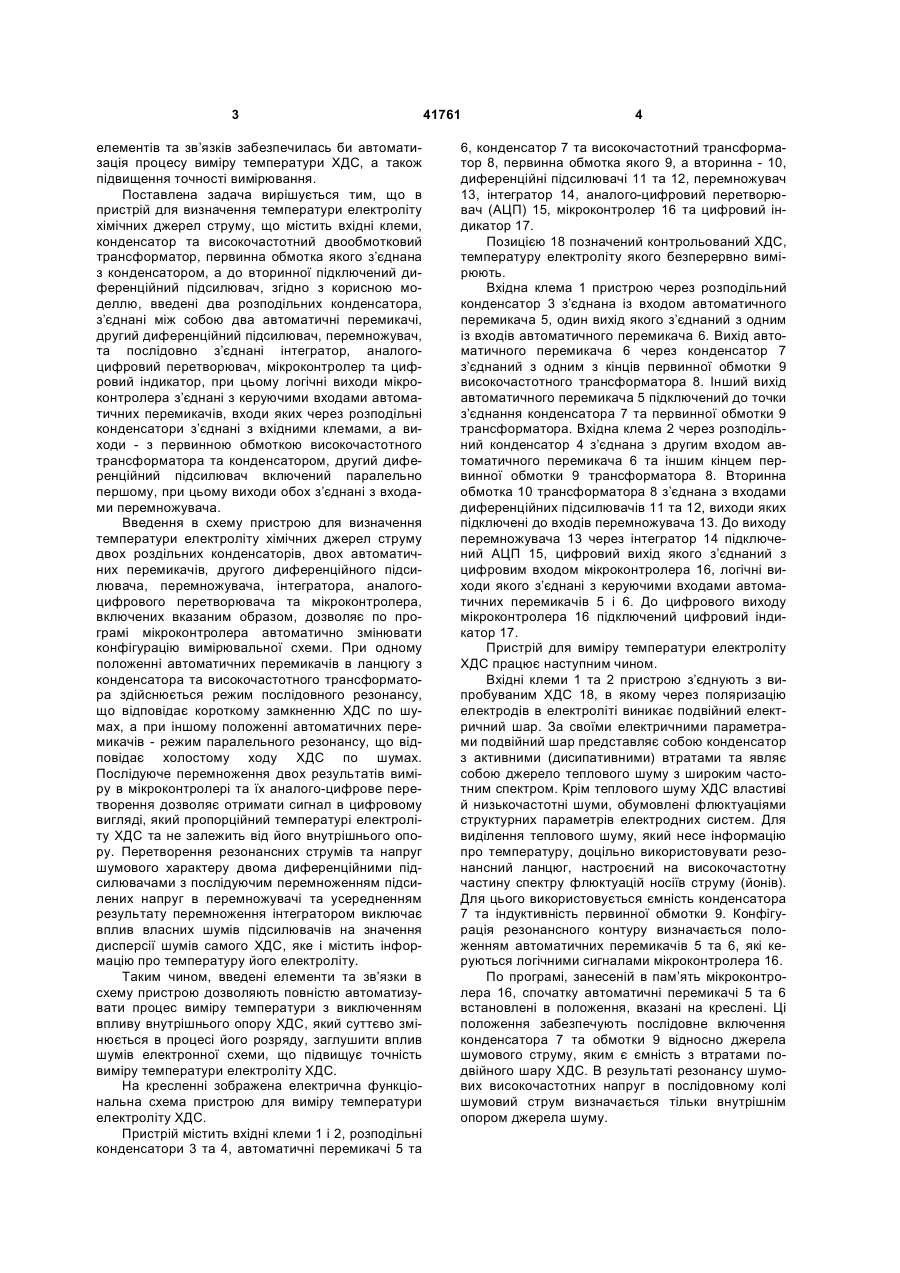 3 41761 4

елементів та зв'язків забезпечилась би автоматизація процесу виміру температури ХДС, а також підвищення точності вимірювання.

Поставлена задача вирішується тим, що в пристрій для визначення температури електроліту хімічних джерел струму, що містить вхідні клеми, конденсатор та високочастотний двообмотковий трансформатор, первинна обмотка якого з'єднана з конденсатором, а до вторинної підключений диференційний підсилювач, згідно з корисною моделлю, введені два розподільних конденсатора, з'єднані між собою два автоматичні перемикачі, другий диференційний підсилювач, перемножувач, та послідовно з'єднані інтегратор, аналого-цифровий перетворювач, мікроконтролер та цифровий індикатор, при цьому логічні виходи мікроконтролера з'єднані з керуючими входами автоматичних перемикачів, входи яких через розподільні конденсатори з'єднані з вхідними клемами, а виходи - з первинною обмоткою високочастотного трансформатора та конденсатором, другий диференційний підсилювач включений паралельно першому, при цьому виходи обох з'єднані з входами перемножувача.

Введення в схему пристрою для визначення температури електроліту хімічних джерел струму двох роздільних конденсаторів, двох автоматичних перемикачів, другого диференційного підсилювача, перемножувача, інтегратора, аналого-цифрового перетворювача та мікроконтролера, включених вказаним образом, дозволяє по програмі мікроконтролера автоматично змінювати конфігурацію вимірювальної схеми. При одному положенні автоматичних перемикачів в ланцюгу з конденсатора та високочастотного трансформатора здійснюється режим послідовного резонансу, що відповідає короткому замкненню ХДС по шумах, а при іншому положенні автоматичних перемикачів - режим паралельного резонансу, що відповідає холостому ходу ХДС по шумах. Послідуюче перемноження двох результатів виміру в мікроконтролері та їх аналого-цифрове перетворення дозволяє отримати сигнал в цифровому вигляді, який пропорційний температурі електроліту ХДС та не залежить від його внутрішнього опору. Перетворення резонансних струмів та напруг шумового характеру двома диференційними підсилювачами з послідуючим перемноженням підсилених напруг в перемножувачі та усередненням результату перемноження інтегратором виключає вплив власних шумів підсилювачів на значення дисперсії шумів самого ХДС, яке і містить інформацію про температуру його електроліту.

Таким чином, введені елементи та зв'язки в схему пристрою дозволяють повністю автоматизувати процес виміру температури з виключенням впливу внутрішнього опору ХДС, який суттєво змінюється в процесі його розряду, заглушити вплив шумів електронної схеми, що підвищує точність виміру температури електроліту ХДС.

На кресленні зображена електрична функціональна схема пристрою для виміру температури електроліту ХДС.

Пристрій містить вхідні клеми 1 і 2, розподільні конденсатори 3 та 4, автоматичні перемикачі 5 та 6, конденсатор 7 та високочастотний трансформатор 8, первинна обмотка якого 9, а вторинна - 10, диференційні підсилювачі 11 та 12, перемножувач 13, інтегратор 14, аналого-цифровий перетворювач (АЦП) 15, мікроконтролер 16 та цифровий індикатор 17.

Позицією 18 позначений контрольований ХДС, температуру електроліту якого безперервно вимірюють.

Вхідна клема 1 пристрою через розподільний конденсатор 3 з'єднана із входом автоматичного перемикача 5, один вихід якого з'єднаний з одним із входів автоматичного перемикача 6. Вихід автоматичного перемикача 6 через конденсатор 7 з'єднаний з одним з кінців первинної обмотки 9 високочастотного трансформатора 8. Інший вихід автоматичного перемикача 5 підключений до точки з'єднання конденсатора 7 та первинної обмотки 9 трансформатора. Вхідна клема 2 через розподільний конденсатор 4 з'єднана з другим входом автоматичного перемикача 6 та іншим кінцем первинної обмотки 9 трансформатора 8. Вторинна обмотка 10 трансформатора 8 з'єднана з входами диференційних підсилювачів 11 та 12, виходи яких підключені до входів перемножувача 13. До виходу перемножувача 13 через інтегратор 14 підключений АЦП 15, цифровий вихід якого з'єднаний з цифровим входом мікроконтролера 16, логічні виходи якого з'єднані з керуючими входами автоматичних перемикачів 5 і 6. До цифрового виходу мікроконтролера 16 підключений цифровий індикатор 17.

Пристрій для виміру температури електроліту ХДС працює наступним чином.

Вхідні клеми 1 та 2 пристрою з'єднують з випробуваним ХДС 18, в якому через поляризацію електродів в електроліті виникає подвійний електричний шар. За своїми електричними параметрами подвійний шар представляє собою конденсатор з активними (дисипативними) втратами та являє собою джерело теплового шуму з широким частотним спектром. Крім теплового шуму ХДС властиві низькочастотні шуми, обумовлені флюктуаціями структурних параметрів електродних систем. Для виділення теплового шуму, який несе інформацію про температуру, доцільно використовувати резонансний ланцюг, настроєний на високочастотну частину спектру флюктуацій носіїв струму (йонів). Для цього використовується ємність конденсатора 7 та індуктивність первинної обмотки 9. Конфігурація резонансного контуру визначається положенням автоматичних перемикачів 5 та 6, які керуються логічними сигналами мікроконтролера 16.

По програмі, занесеній в пам'ять мікроконтролера 16, спочатку автоматичні перемикачі 5 та 6 встановлені в положення, вказані на кресленні. Ці положення забезпечують послідовне включення конденсатора 7 та обмотки 9 відносно джерела шумового струму, яким є ємність з втратами подвійного шару ХДС. В результаті резонансу шумових високочастотних напруг в послідовному колі шумовий струм визначається тільки внутрішнім опором джерела шуму.